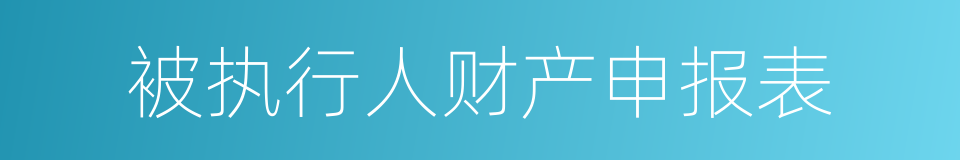 被执行人财产申报表